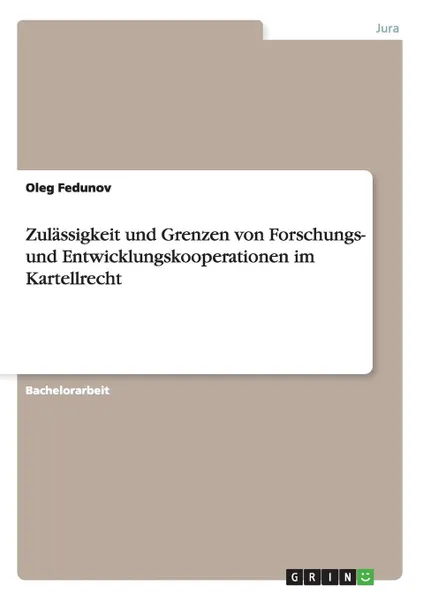 Jura

Oleg Fedunov

Zulässigkeit und Grenzen von Forschungs- und Entwicklungskooperationen im Kartellrecht

Bachelorarbeit

GRIN